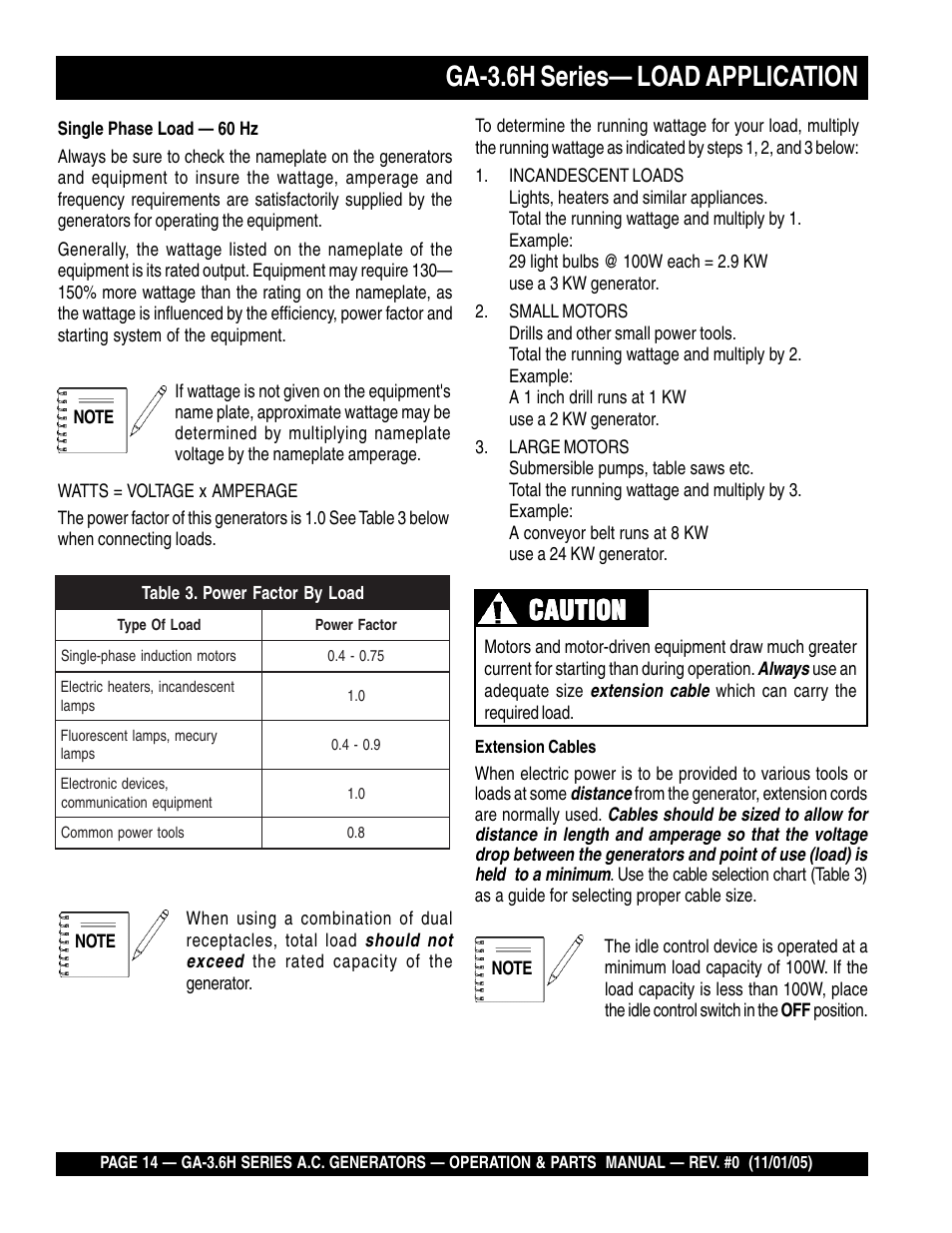 GA-3.6H Series— LOAD APPLICATION

Single Phase Load — 60 Hz

Always be sure to check the nameplate on the generators and equipment to insure the wattage, amperage and frequency requirements are satisfactorily supplied by the generators for operating the equipment.

Generally, the wattage listed on the nameplate of the equipment is its rated output. Equipment may require 130—150% more wattage than the rating on the nameplate, as the wattage is influenced by the efficiency, power factor and starting system of the equipment.

NOTE

If wattage is not given on the equipment's name plate, approximate wattage may be determined by multiplying nameplate voltage by the nameplate amperage.

WATTS = VOLTAGE x AMPERAGE

The power factor of this generators is 1.0 See Table 3 below when connecting loads.

Table 3. Power Factor By Load

| Type Of Load | Power Factor |
|---|---|
| Single-phase induction motors | 0.4 - 0.75 |
| Electric heaters, incandescent lamps | 1.0 |
| Fluorescent lamps, mecury lamps | 0.4 - 0.9 |
| Electronic devices, communication equipment | 1.0 |
| Common power tools | 0.8 |

NOTE

When using a combination of dual receptacles, total load should not exceed the rated capacity of the generator.

To determine the running wattage for your load, multiply the running wattage as indicated by steps 1, 2, and 3 below:

1. INCANDESCENT LOADS
Lights, heaters and similar appliances.
Total the running wattage and multiply by 1.
Example:
29 light bulbs @ 100W each = 2.9 KW
use a 3 KW generator.

2. SMALL MOTORS
Drills and other small power tools.
Total the running wattage and multiply by 2.
Example:
A 1 inch drill runs at 1 KW
use a 2 KW generator.

3. LARGE MOTORS
Submersible pumps, table saws etc.
Total the running wattage and multiply by 3.
Example:
A conveyor belt runs at 8 KW
use a 24 KW generator.

CAUTION

Motors and motor-driven equipment draw much greater current for starting than during operation. Always use an adequate size extension cable which can carry the required load.

Extension Cables

When electric power is to be provided to various tools or loads at some distance from the generator, extension cords are normally used. Cables should be sized to allow for distance in length and amperage so that the voltage drop between the generators and point of use (load) is held to a minimum. Use the cable selection chart (Table 3) as a guide for selecting proper cable size.

NOTE

The idle control device is operated at a minimum load capacity of 100W. If the load capacity is less than 100W, place the idle control switch in the OFF position.

PAGE 14 — GA-3.6H SERIES A.C. GENERATORS — OPERATION & PARTS MANUAL — REV. #0 (11/01/05)